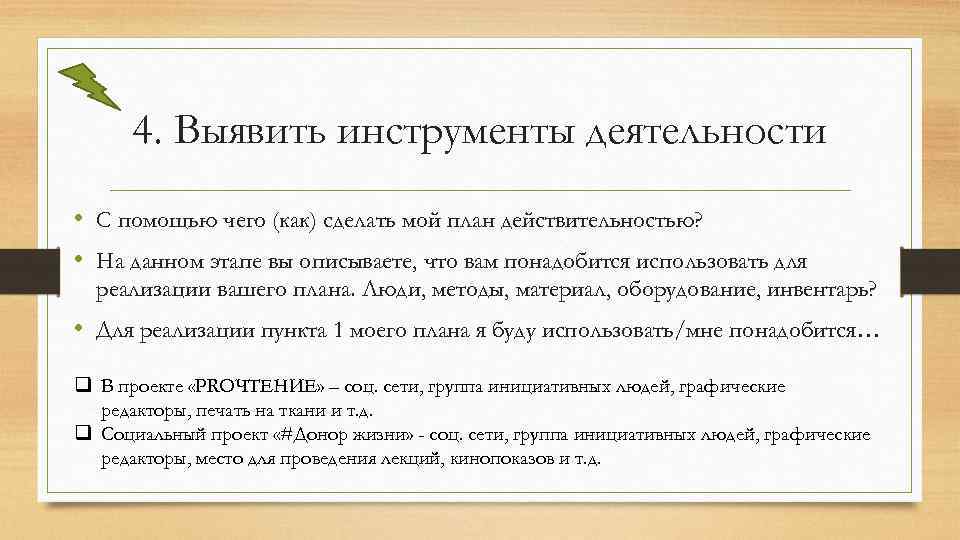 4. Выявить инструменты деятельности

• С помощью чего (как) сделать мой план действительностью?

• На данном этапе вы описываете, что вам понадобится использовать для реализации вашего плана. Люди, методы, материал, оборудование, инвентарь?

• Для реализации пункта 1 моего плана я буду использовать/мне понадобится…

❑ В проекте «PROЧТЕНИЕ» – соц. сети, группа инициативных людей, графические редакторы, печать на ткани и т.д.

❑ Социальный проект «#Донор жизни» - соц. сети, группа инициативных людей, графические редакторы, место для проведения лекций, кинопоказов и т.д.